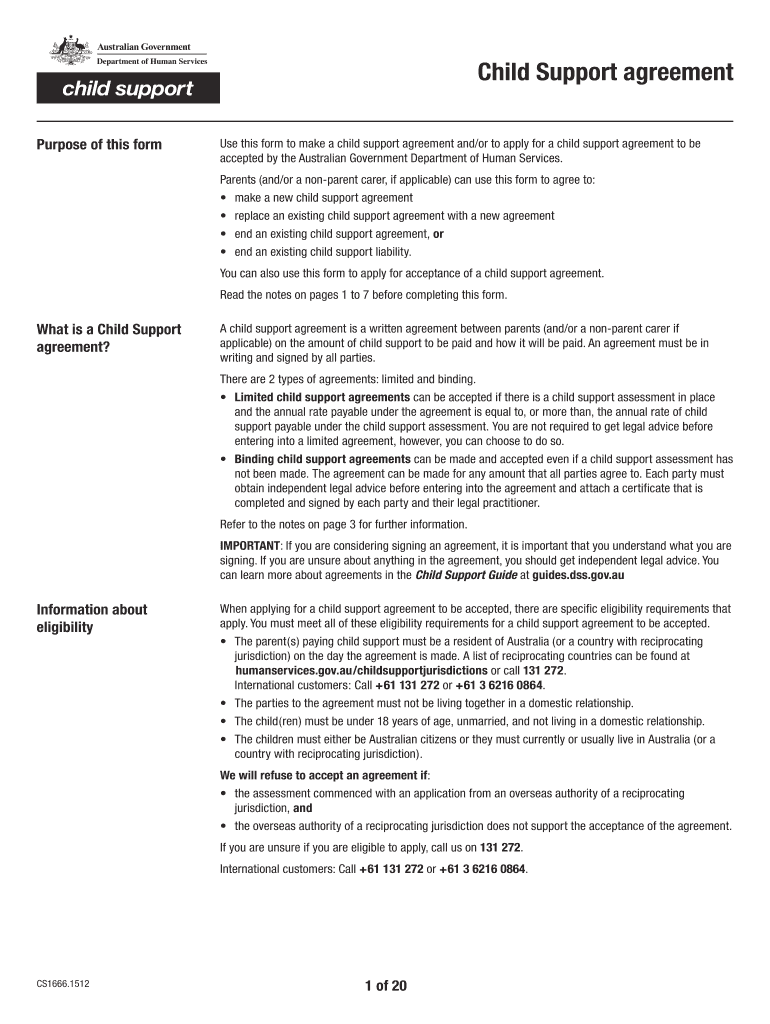 Australian Government
Department of Human Services

child support

Child Support agreement

Purpose of this form

Use this form to make a child support agreement and/or to apply for a child support agreement to be accepted by the Australian Government Department of Human Services.

Parents (and/or a non-parent carer, if applicable) can use this form to agree to:
• make a new child support agreement
• replace an existing child support agreement with a new agreement
• end an existing child support agreement, or
• end an existing child support liability.

You can also use this form to apply for acceptance of a child support agreement.

Read the notes on pages 1 to 7 before completing this form.

What is a Child Support agreement?

A child support agreement is a written agreement between parents (and/or a non-parent carer if applicable) on the amount of child support to be paid and how it will be paid. An agreement must be in writing and signed by all parties.

There are 2 types of agreements: limited and binding.
• Limited child support agreements can be accepted if there is a child support assessment in place and the annual rate payable under the agreement is equal to, or more than, the annual rate of child support payable under the child support assessment. You are not required to get legal advice before entering into a limited agreement, however, you can choose to do so.
• Binding child support agreements can be made and accepted even if a child support assessment has not been made. The agreement can be made for any amount that all parties agree to. Each party must obtain independent legal advice before entering into the agreement and attach a certificate that is completed and signed by each party and their legal practitioner.

Refer to the notes on page 3 for further information.

IMPORTANT: If you are considering signing an agreement, it is important that you understand what you are signing. If you are unsure about anything in the agreement, you should get independent legal advice. You can learn more about agreements in the Child Support Guide at guides.dss.gov.au

Information about eligibility

When applying for a child support agreement to be accepted, there are specific eligibility requirements that apply. You must meet all of these eligibility requirements for a child support agreement to be accepted.
• The parent(s) paying child support must be a resident of Australia (or a country with reciprocating jurisdiction) on the day the agreement is made. A list of reciprocating countries can be found at humanservices.gov.au/childsupportjurisdictions or call 131 272.
International customers: Call +61 131 272 or +61 3 6216 0864.
• The parties to the agreement must not be living together in a domestic relationship.
• The child(ren) must be under 18 years of age, unmarried, and not living in a domestic relationship.
• The children must either be Australian citizens or they must currently or usually live in Australia (or a country with reciprocating jurisdiction).

We will refuse to accept an agreement if:
• the assessment commenced with an application from an overseas authority of a reciprocating jurisdiction, and
• the overseas authority of a reciprocating jurisdiction does not support the acceptance of the agreement.

If you are unsure if you are eligible to apply, call us on 131 272.

International customers: Call +61 131 272 or +61 3 6216 0864.

CS1666.1512

1 of 20